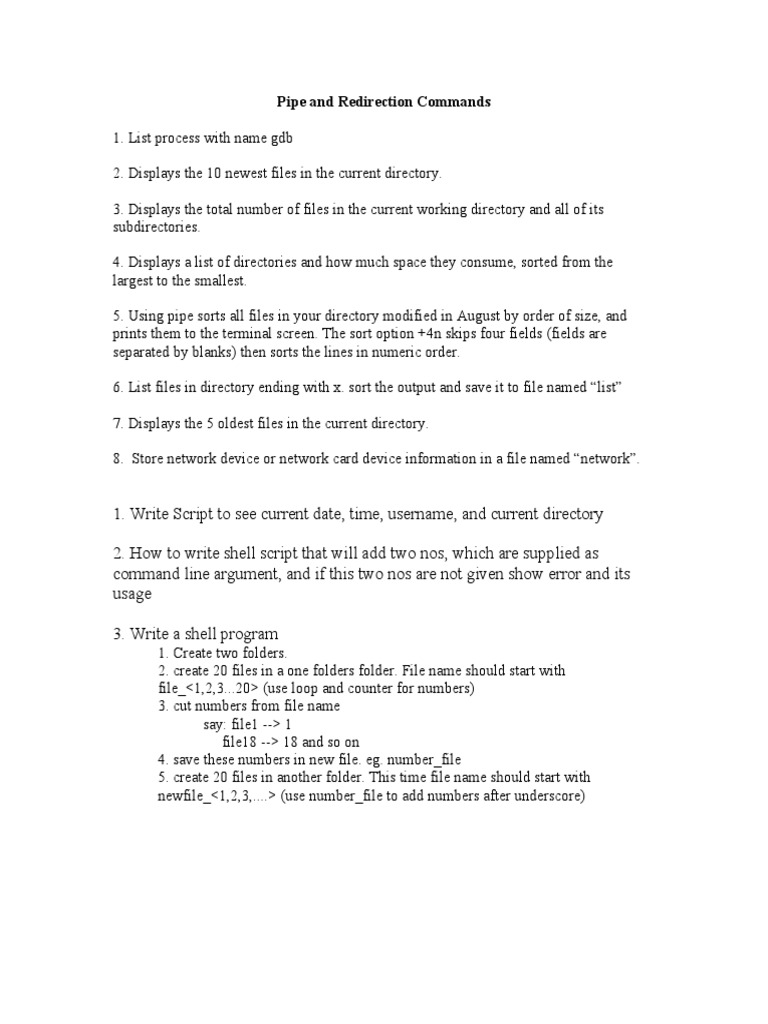 Pipe and Redirection Commands

1. List process with name gdb

2. Displays the 10 newest files in the current directory.

3. Displays the total number of files in the current working directory and all of its subdirectories.

4. Displays a list of directories and how much space they consume, sorted from the largest to the smallest.

5. Using pipe sorts all files in your directory modified in August by order of size, and prints them to the terminal screen. The sort option +4n skips four fields (fields are separated by blanks) then sorts the lines in numeric order.

6. List files in directory ending with x. sort the output and save it to file named “list”

7. Displays the 5 oldest files in the current directory.

8. Store network device or network card device information in a file named “network”.

1. Write Script to see current date, time, username, and current directory

2. How to write shell script that will add two nos, which are supplied as command line argument, and if this two nos are not given show error and its usage

3. Write a shell program
1. Create two folders.
2. create 20 files in a one folders folder. File name should start with file_<1,2,3...20> (use loop and counter for numbers)
3. cut numbers from file name
say: file1 --> 1
file18 --> 18 and so on
4. save these numbers in new file. eg. number_file
5. create 20 files in another folder. This time file name should start with newfile_<1,2,3,....> (use number_file to add numbers after underscore)